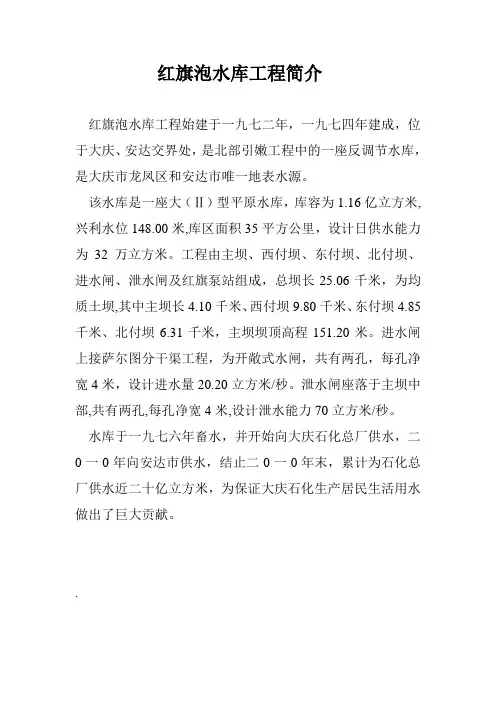 红旗泡水库工程简介

红旗泡水库工程始建于一九七二年，一九七四年建成，位于大庆、安达交界处，是北部引嫩工程中的一座反调节水库，是大庆市龙凤区和安达市唯一地表水源。

该水库是一座大（II）型平原水库，库容为 1.16 亿立方米，兴利水位 148.00 米,库区面积 35 平方公里，设计日供水能力为 32 万立方米。工程由主坝、西付坝、东付坝、北付坝、进水闸、泄水闸及红旗泵站组成，总坝长 25.06 千米，为均质土坝,其中主坝长 4.10 千米、西付坝 9.80 千米、东付坝 4.85 千米、北付坝 6.31 千米，主坝坝顶高程 151.20 米。进水闸上接萨尔图分干渠工程，为开敞式水闸，共有两孔，每孔净宽 4 米，设计进水量 20.20 立方米/秒。泄水闸座落于主坝中部,共有两孔,每孔净宽 4 米,设计泄水能力 70 立方米/秒。

水库于一九七六年畜水，并开始向大庆石化总厂供水，二 0 一 0 年向安达市供水，结止二 0 一 0 年末，累计为石化总厂供水近二十亿立方米，为保证大庆石化生产居民生活用水做出了巨大贡献。

.